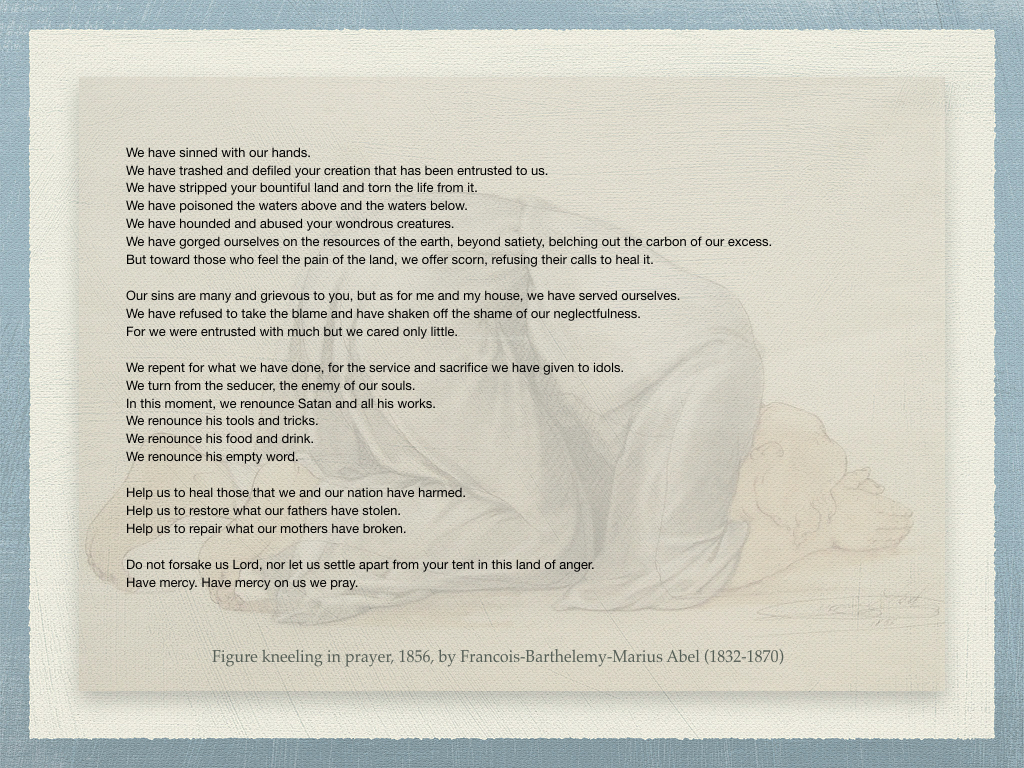 We have sinned with our hands.
We have trashed and defiled your creation that has been entrusted to us.
We have stripped your bountiful land and torn the life from it.
We have poisoned the waters above and the waters below.
We have hounded and abused your wondrous creatures.
We have gorged ourselves on the resources of the earth, beyond satiety, belching out the carbon of our excess.
But toward those who feel the pain of the land, we offer scorn, refusing their calls to heal it.

Our sins are many and grievous to you, but as for me and my house, we have served ourselves.
We have refused to take the blame and have shaken off the shame of our neglectfulness.
For we were entrusted with much but we cared only little.

We repent for what we have done, for the service and sacrifice we have given to idols.
We turn from the seducer, the enemy of our souls.
In this moment, we renounce Satan and all his works.
We renounce his tools and tricks.
We renounce his food and drink.
We renounce his empty word.

Help us to heal those that we and our nation have harmed.
Help us to restore what our fathers have stolen.
Help us to repair what our mothers have broken.

Do not forsake us Lord, nor let us settle apart from your tent in this land of anger.
Have mercy. Have mercy on us we pray.

Figure kneeling in prayer, 1856, by Francois-Barthelemy-Marius Abel (1832-1870)